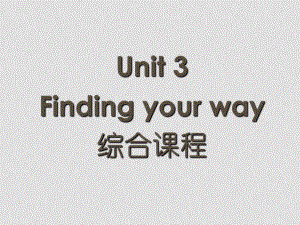 Unit 3
Finding your way
综合课程